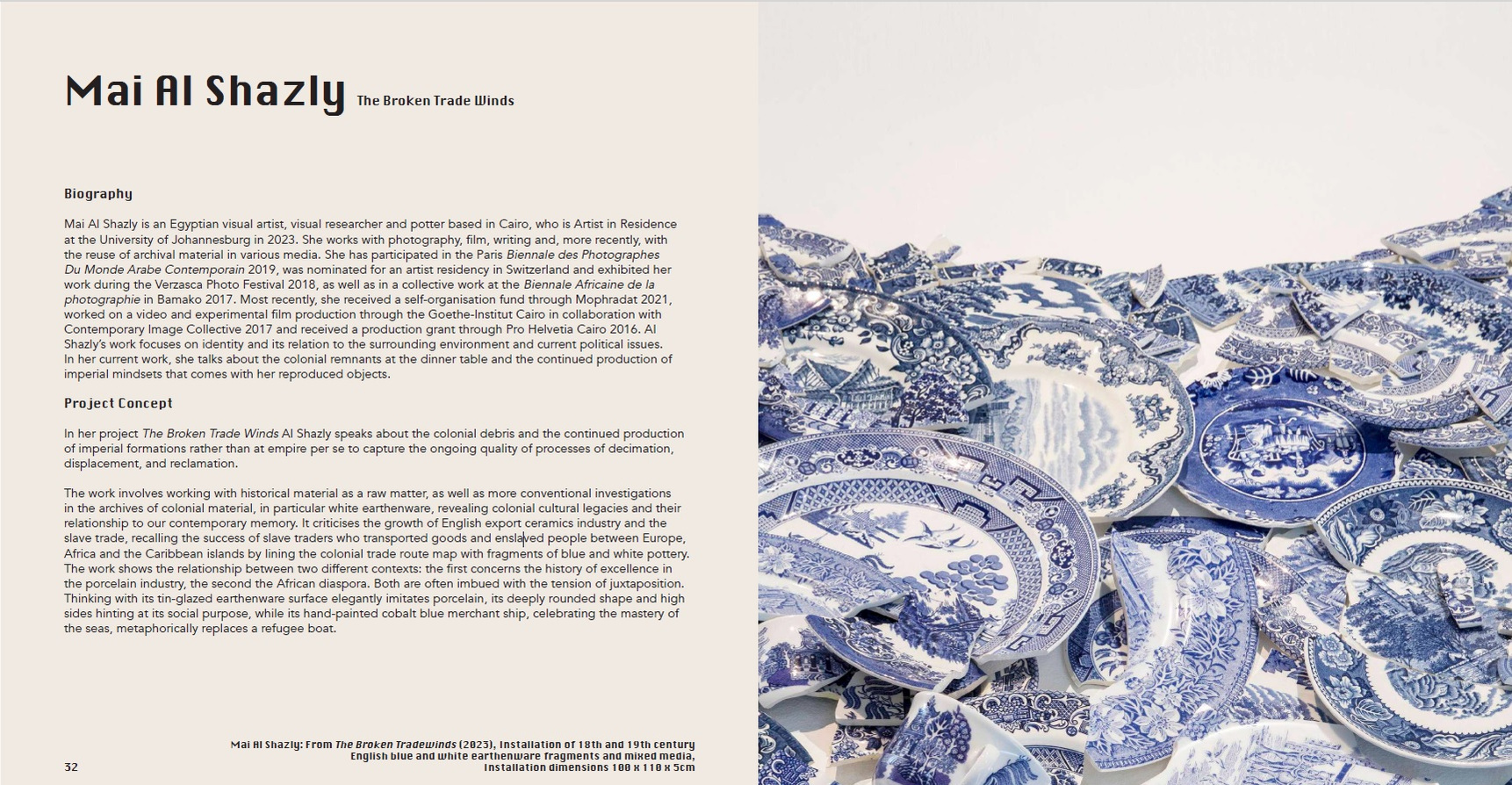 Mai Al Shazly The Broken Trade Winds

Biography

Mai Al Shazly is an Egyptian visual artist, visual researcher and potter based in Cairo, who is Artist in Residence at the University of Johannesburg in 2023. She works with photography, film, writing and, more recently, with the reuse of archival material in various media. She has participated in the Paris Biennale des Photographes Du Monde Arabe Contemporain 2019, was nominated for an artist residency in Switzerland and exhibited her work during the Verzasca Photo Festival 2018, as well as in a collective work at the Biennale Africaine de la photographie in Bamako 2017. Most recently, she received a self-organisation fund through Mophradat 2021, worked on a video and experimental film production through the Goethe-Institut Cairo in collaboration with Contemporary Image Collective 2017 and received a production grant through Pro Helvetia Cairo 2016. Al Shazly's work focuses on identity and its relation to the surrounding environment and current political issues. In her current work, she talks about the colonial remnants at the dinner table and the continued production of imperial mindsets that comes with her reproduced objects.

Project Concept

In her project The Broken Trade Winds Al Shazly speaks about the colonial debris and the continued production of imperial formations rather than at empire per se to capture the ongoing quality of processes of decimation, displacement, and reclamation.

The work involves working with historical material as a raw matter, as well as more conventional investigations in the archives of colonial material, in particular white earthenware, revealing colonial cultural legacies and their relationship to our contemporary memory. It criticises the growth of English export ceramics industry and the slave trade, recalling the success of slave traders who transported goods and enslaved people between Europe, Africa and the Caribbean islands by lining the colonial trade route map with fragments of blue and white pottery. The work shows the relationship between two different contexts: the first concerns the history of excellence in the porcelain industry, the second the African diaspora. Both are often imbued with the tension of juxtaposition. Thinking with its tin-glazed earthenware surface elegantly imitates porcelain, its deeply rounded shape and high sides hinting at its social purpose, while its hand-painted cobalt blue merchant ship, celebrating the mastery of the seas, metaphorically replaces a refugee boat.

Mai Al Shazly: From The Broken Tradewinds (2023), Installation of 18th and 19th century English blue and white earthenware fragments and mixed media, Installation dimensions 100 x 110 x 5cm

32